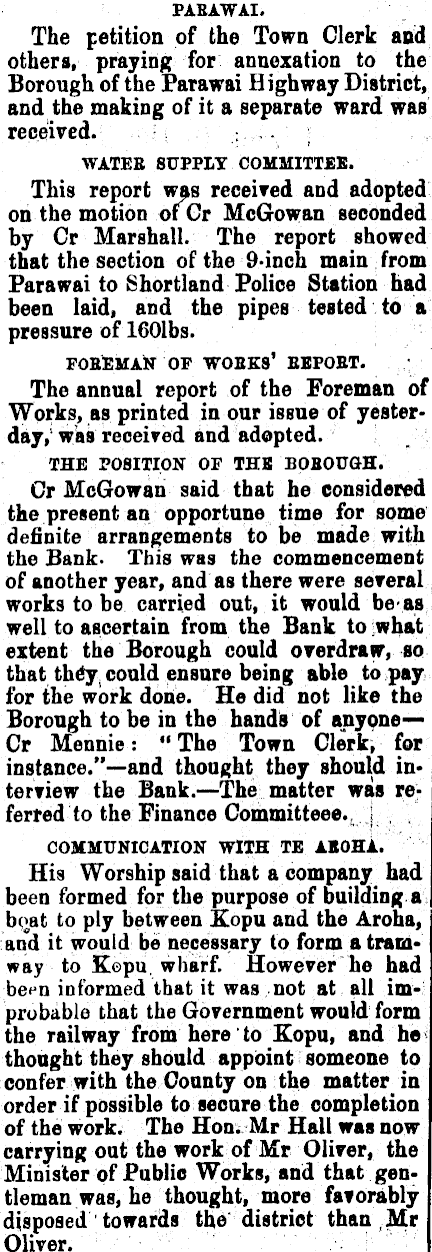 PARAWAI.

The petition of the Town Clerk and others, praying for annexation to the Borough of the Parawai Highway District, and the making of it a separate ward was received.

WATER SUPPLY COMMITTEE.

This report was received and adopted on the motion of Cr McGowan seconded by Cr Marshall. The report showed that the section of the 9-inch main from Parawai to Shortland Police Station had been laid, and the pipes tested to a pressure of 160lbs.

FOREMAN OF WORKS' REPORT.

The annual report of the Foreman of Works, as printed in our issue of yesterday, was received and adopted.

THE POSITION OF THE BOROUGH.

Cr McGowan said that he considered the present an opportune time for some definite arrangements to be made with the Bank. This was the commencement of another year, and as there were several works to be carried out, it would be as well to ascertain from the Bank to what extent the Borough could overdraw, so that they could ensure being able to pay for the work done. He did not like the Borough to be in the hands of anyone—Cr Mennie: "The Town Clerk, for instance."—and thought they should interview the Bank.—The matter was referred to the Finance Committeee.

COMMUNICATION WITH TE AROHA.

His Worship said that a company had been formed for the purpose of building a boat to ply between Kopu and the Aroha, and it would be necessary to form a tramway to Kopu wharf. However he had been informed that it was not at all improbable that the Government would form the railway from here to Kopu, and he thought they should appoint someone to confer with the County on the matter in order if possible to secure the completion of the work. The Hon. Mr Hall was now carrying out the work of Mr Oliver, the Minister of Public Works, and that gentleman was, he thought, more favorably disposed towards the district than Mr Oliver.